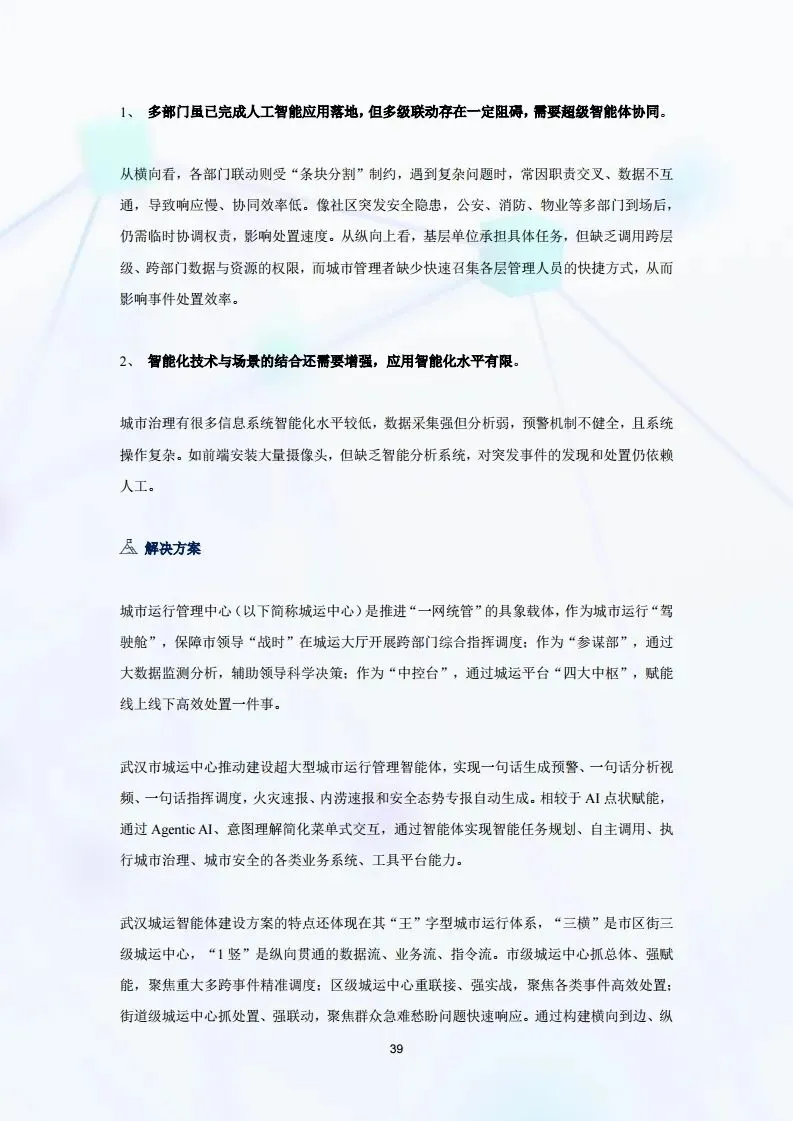 1、 多部门虽已完成人工智能应用落地，但多级联动存在一定阻碍，需要超级智能体协同。

从横向看，各部门联动则受“条块分割”制约，遇到复杂问题时，常因职责交叉、数据不互通，导致响应慢、协同效率低。像社区突发安全隐患，公安、消防、物业等多部门到场后，仍需临时协调权责，影响处置速度。从纵向上看，基层单位承担具体任务，但缺乏调用跨层级、跨部门数据与资源的权限，而城市管理者缺少快速召集各层管理人员的快捷方式，从而影响事件处置效率。

2、 智能化技术与场景的结合还需要增强，应用智能化水平有限。

城市治理有很多信息系统智能化水平较低，数据采集强但分析弱，预警机制不健全，且系统操作复杂。如前端安装大量摄像头，但缺乏智能分析系统，对突发事件的发现和处置仍依赖人工。

解决方案

城市运行管理中心（以下简称城运中心）是推进“一网统管”的具象载体，作为城市运行“驾驶舱”，保障市领导“战时”在城运大厅开展跨部门综合指挥调度；作为“参谋部”，通过大数据监测分析，辅助领导科学决策；作为“中控台”，通过城运平台“四大中枢”，赋能线上线下高效处置一件事。

武汉市城运中心推动建设超大型城市运行管理智能体，实现一句话生成预警、一句话分析视频、一句话指挥调度，火灾速报、内涝速报和安全态势专报自动生成。相较于 AI 点状赋能，通过 Agentic AI、意图理解简化菜单式交互，通过智能体实现智能任务规划、自主调用、执行城市治理、城市安全的各类业务系统、工具平台能力。

武汉城运智能体建设方案的特点还体现在其“王”字型城市运行体系，“三横”是市区街三级城运中心，“1 竖”是纵向贯通的数据流、业务流、指令流。市级城运中心抓总体、强赋能，聚焦重大多跨事件精准调度；区级城运中心重联接、强实战，聚焦各类事件高效处置；街道级城运中心抓处置、强联动，聚焦群众急难愁盼问题快速响应。通过构建横向到边、纵

39